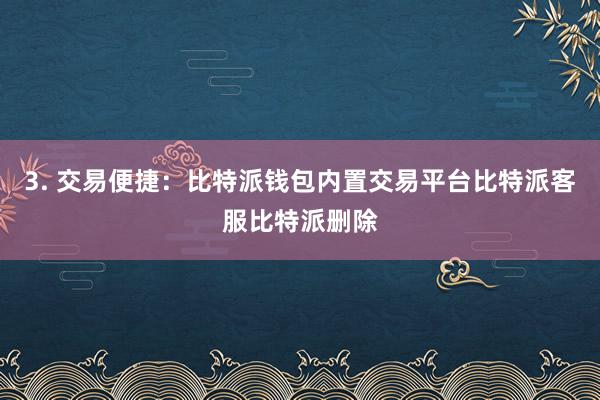 3. 交易便捷：比特派钱包内置交易平台比特派客服比特派删除